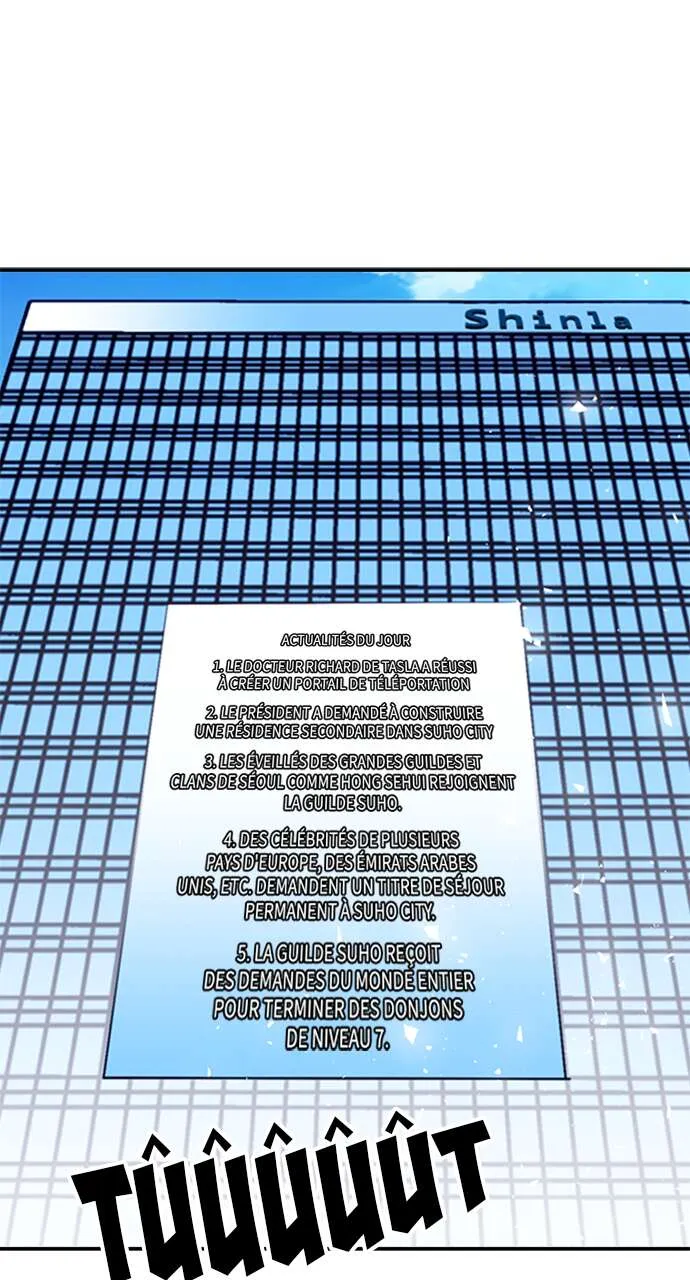 Shinla

ACTUALITÉS DU JOUR

1. LE DOCTEUR RICHARD DE TASLA A RÉUSSI À CRÉER UN PORTAIL DE TÉLÉPORTATION

2. LE PRÉSIDENT A DEMANDÉ À CONSTRUIRE UNE RÉSIDENCE SECONDAIRE DANS SUHO CITY

3. LES ÉVEILLÉS DES GRANDES GUILDES ET CLANS DE SÉOUL COMME HONG SEHUI REJOIGNENT LA GUILDE SUHO.

4. DES CÉLÉBRITÉS DE PLUSIEURS PAYS D'EUROPE, DES ÉMIRATS ARABES UNIS, ETC. DEMANDENT UN TITRE DE SÉJOUR PERMANENT À SUHO CITY.

5. LA GUILDE SUHO REÇOIT DES DEMANDES DU MONDE ENTIER POUR TERMINER DES DONJONS DE NIVEAU 7.

TÛÛÛÛÛT